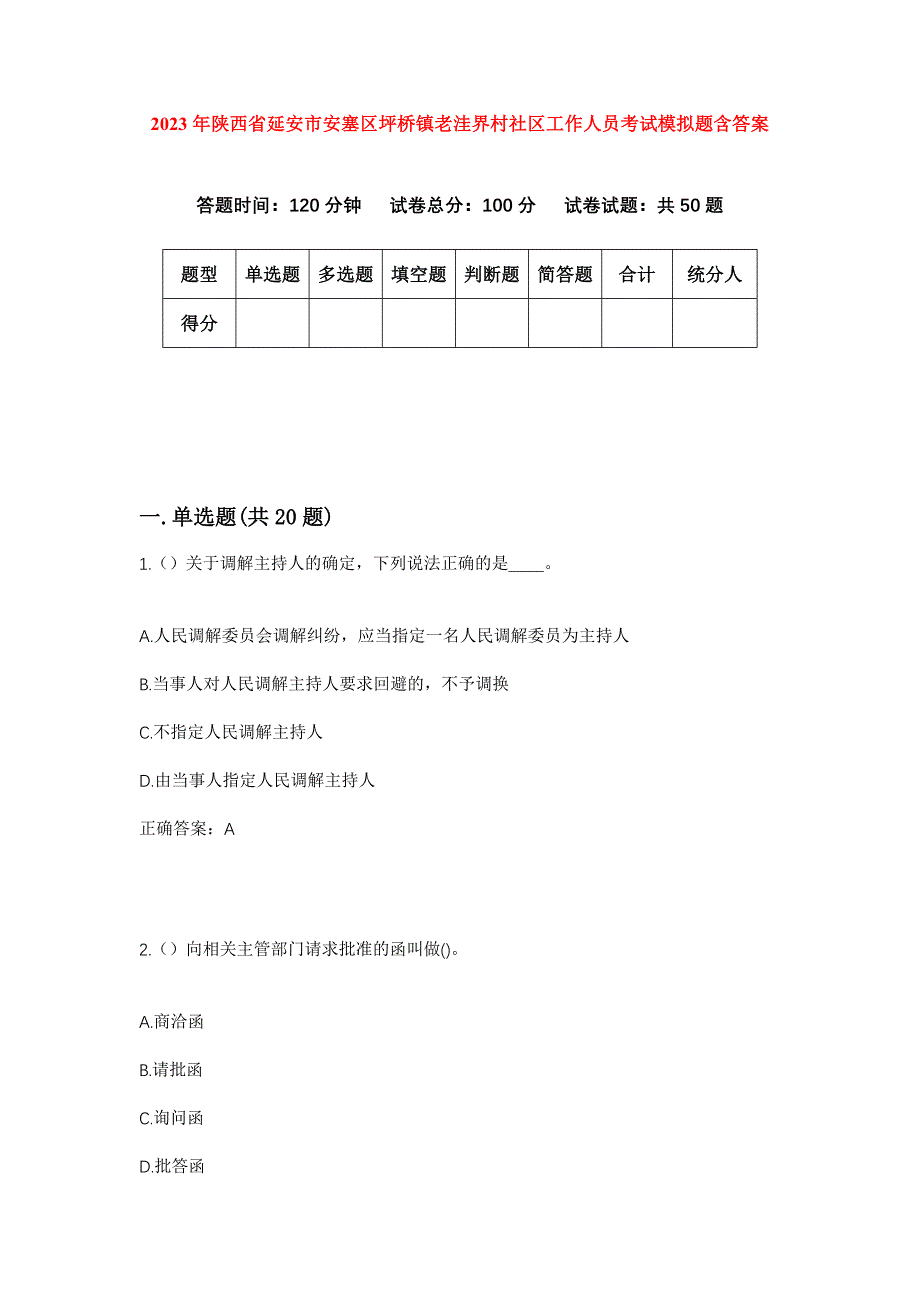 2023年陕西省延安市安塞区坪桥镇老洼界村社区工作人员考试模拟题含答案

答题时间：120分钟　试卷总分：100分　试卷试题：共50题

| 题型 | 单选题 | 多选题 | 填空题 | 判断题 | 简答题 | 合计 | 统分人 |
|---|---|---|---|---|---|---|---|
| 得分 | | | | | | | |

一.单选题(共20题)

1.（）关于调解主持人的确定，下列说法正确的是____。

A.人民调解委员会调解纠纷，应当指定一名人民调解委员为主持人

B.当事人对人民调解主持人要求回避的，不予调换

C.不指定人民调解主持人

D.由当事人指定人民调解主持人

正确答案：A

2.（）向相关主管部门请求批准的函叫做()。

A.商洽函

B.请批函

C.询问函

D.批答函